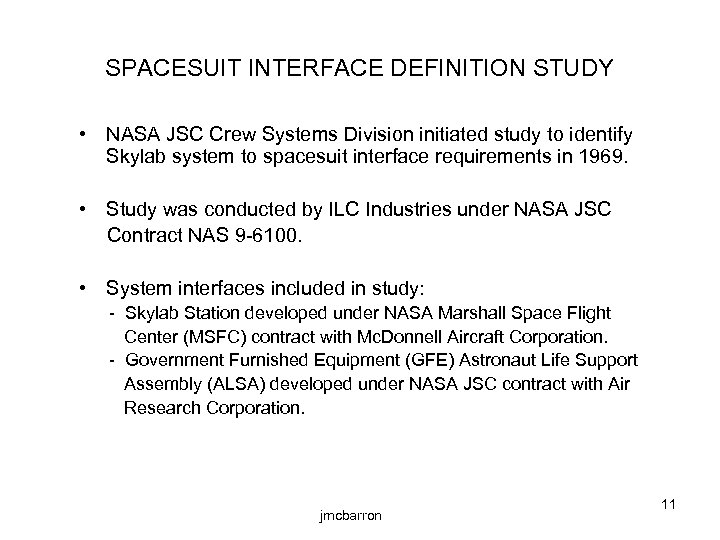 SPACESUIT INTERFACE DEFINITION STUDY

• NASA JSC Crew Systems Division initiated study to identify Skylab system to spacesuit interface requirements in 1969.

• Study was conducted by ILC Industries under NASA JSC Contract NAS 9-6100.

• System interfaces included in study:
- Skylab Station developed under NASA Marshall Space Flight Center (MSFC) contract with McDonnell Aircraft Corporation.
- Government Furnished Equipment (GFE) Astronaut Life Support Assembly (ALSA) developed under NASA JSC contract with Air Research Corporation.

jmcbarron

11